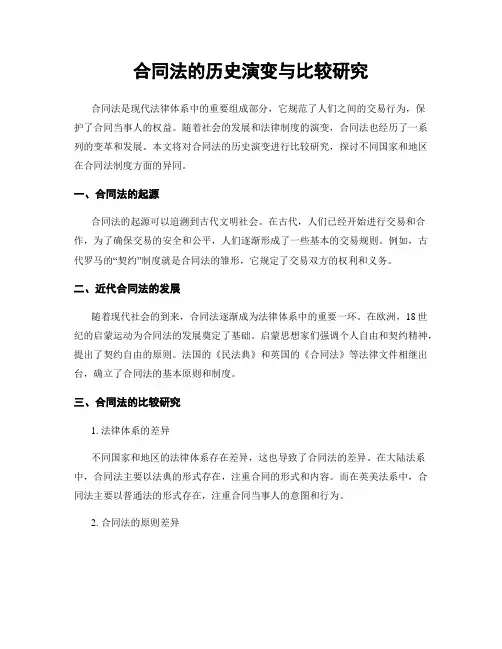 合同法的历史演变与比较研究

合同法是现代法律体系中的重要组成部分，它规范了人们之间的交易行为，保护了合同当事人的权益。随着社会的发展和法律制度的演变，合同法也经历了一系列的变革和发展。本文将对合同法的历史演变进行比较研究，探讨不同国家和地区在合同法制度方面的异同。

一、合同法的起源

合同法的起源可以追溯到古代文明社会。在古代，人们已经开始进行交易和合作，为了确保交易的安全和公平，人们逐渐形成了一些基本的交易规则。例如，古代罗马的“契约”制度就是合同法的雏形，它规定了交易双方的权利和义务。

二、近代合同法的发展

随着现代社会的到来，合同法逐渐成为法律体系中的重要一环。在欧洲，18世纪的启蒙运动为合同法的发展奠定了基础。启蒙思想家们强调个人自由和契约精神，提出了契约自由的原则。法国的《民法典》和英国的《合同法》等法律文件相继出台，确立了合同法的基本原则和制度。

三、合同法的比较研究

1. 法律体系的差异

不同国家和地区的法律体系存在差异，这也导致了合同法的差异。在大陆法系中，合同法主要以法典的形式存在，注重合同的形式和内容。而在英美法系中，合同法主要以普通法的形式存在，注重合同当事人的意图和行为。

2. 合同法的原则差异